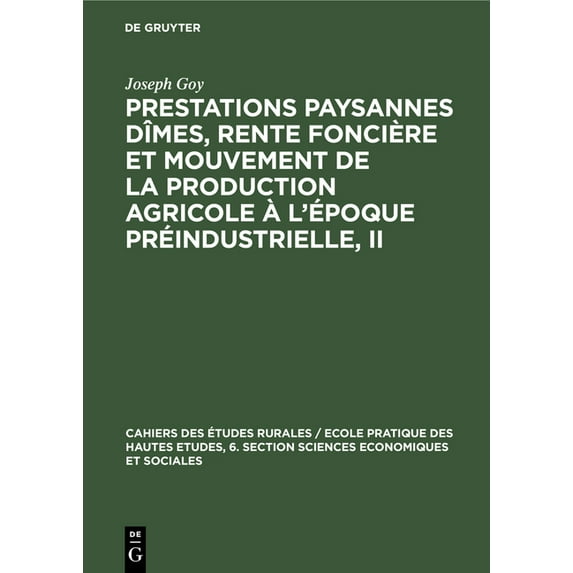 DE GRUYTER

Joseph Goy

PRESTATIONS PAYSANNES DÎMES, RENTE FONCIÈRE ET MOUVEMENT DE LA PRODUCTION AGRICOLE À L'ÉPOQUE PRÉINDUSTRIELLE, II

CAHIERS DES ÉTUDES RURALES / ECOLE PRATIQUE DES HAUTES ETUDES, 6. SECTION SCIENCES ECONOMIQUES ET SOCIALES

DE
G